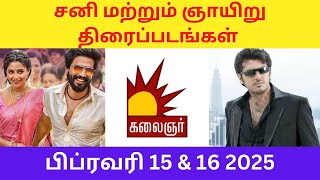 சனி மற்றும் ஞாயிறு திரைப்படங்கள்

கலைஞர்

பிப்ரவரி 15 & 16 2025